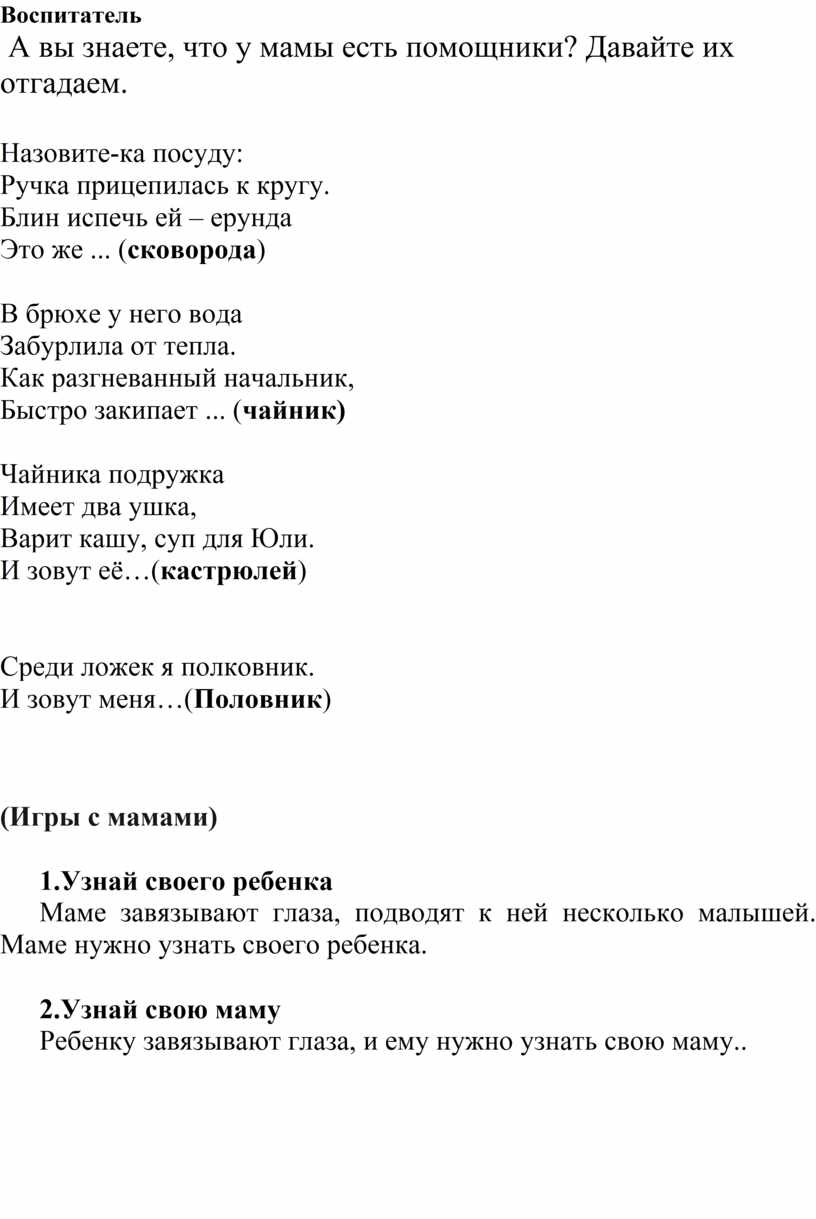 Воспитатель
А вы знаете, что у мамы есть помощники? Давайте их отгадаем.

Назовите-ка посуду:
Ручка прицепилась к кругу.
Блин испечь ей – ерунда
Это же ... (сковорода)

В брюхе у него вода
Забурлила от тепла.
Как разгневанный начальник,
Быстро закипает ... (чайник)

Чайника подружка
Имеет два ушка,
Варит кашу, суп для Юли.
И зовут её…(кастрюлей)

Среди ложек я полковник.
И зовут меня…(Половник)

(Игры с мамами)

1.Узнай своего ребенка
Маме завязывают глаза, подводят к ней несколько малышей. Маме нужно узнать своего ребенка.

2.Узнай свою маму
Ребенку завязывают глаза, и ему нужно узнать свою маму..